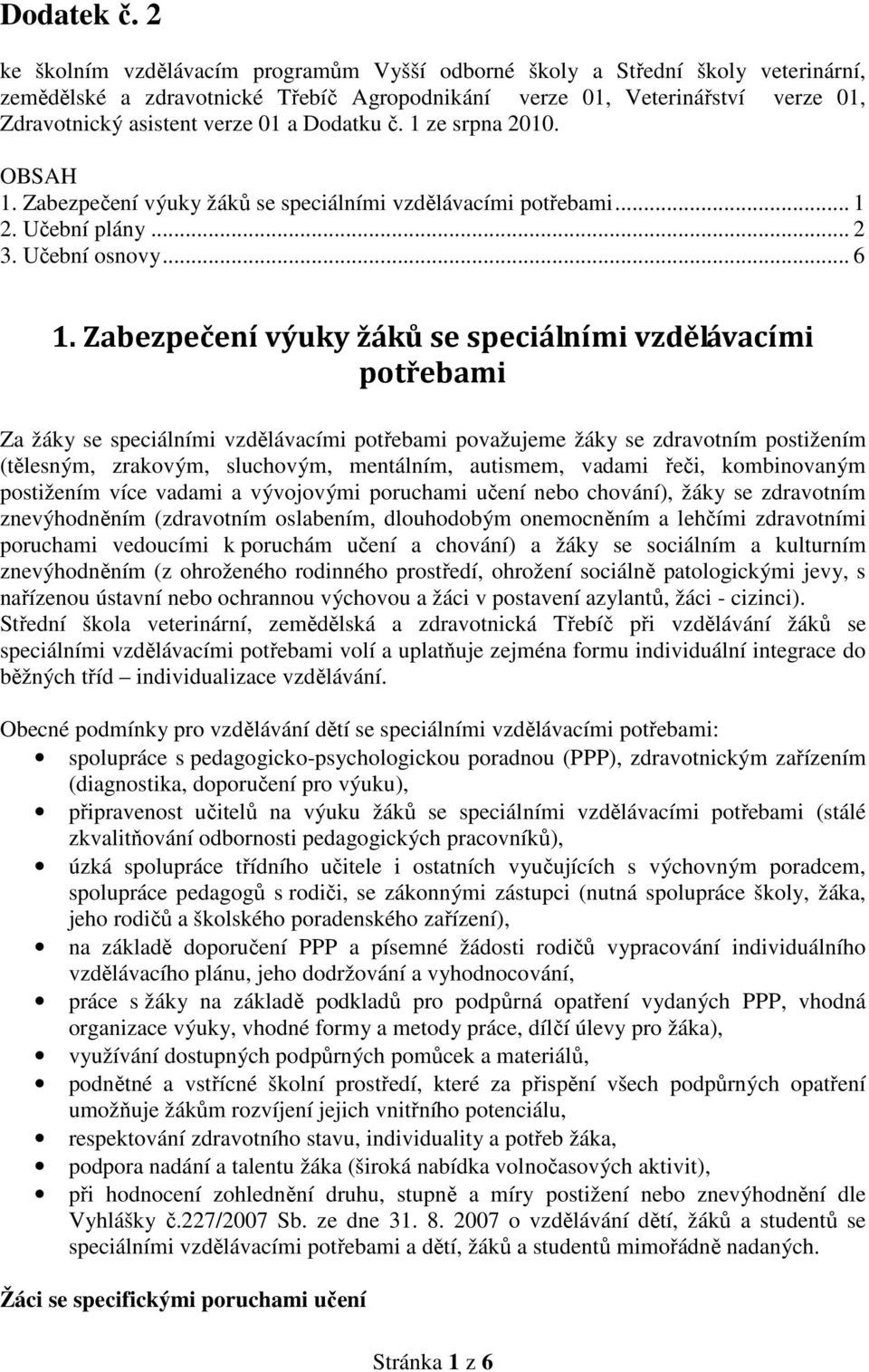 Dodatek č. 2

ke školním vzdělávacím programům Vyšší odborné školy a Střední školy veterinární, zemědělské a zdravotnické Třebíč Agropodnikání verze 01, Veterinářství verze 01, Zdravotnický asistent verze 01 a Dodatku č. 1 ze srpna 2010.

OBSAH
1. Zabezpečení výuky žáků se speciálními vzdělávacími potřebami... 1
2. Učební plány ... 2
3. Učební osnovy... 6

1. Zabezpečení výuky žáků se speciálními vzdělávacími potřebami

Za žáky se speciálními vzdělávacími potřebami považujeme žáky se zdravotním postižením (tělesným, zrakovým, sluchovým, mentálním, autismem, vadami řeči, kombinovaným postižením více vadami a vývojovými poruchami učení nebo chování), žáky se zdravotním znevýhodněním (zdravotním oslabením, dlouhodobým onemocněním a lehčími zdravotními poruchami vedoucími k poruchám učení a chování) a žáky se sociálním a kulturním znevýhodněním (z ohroženého rodinného prostředí, ohrožení sociálně patologickými jevy, s nařízenou ústavní nebo ochrannou výchovou a žáci v postavení azylantů, žáci - cizinci).
Střední škola veterinární, zemědělská a zdravotnická Třebíč při vzdělávání žáků se speciálními vzdělávacími potřebami volí a uplatňuje zejména formu individuální integrace do běžných tříd – individualizace vzdělávání.

Obecné podmínky pro vzdělávání dětí se speciálními vzdělávacími potřebami:
• spolupráce s pedagogicko-psychologickou poradnou (PPP), zdravotnickým zařízením (diagnostika, doporučení pro výuku),
• připravenost učitelů na výuku žáků se speciálními vzdělávacími potřebami (stálé zkvalitňování odbornosti pedagogických pracovníků),
• úzká spolupráce třídního učitele i ostatních vyučujících s výchovným poradcem, spolupráce pedagogů s rodiči, se zákonnými zástupci (nutná spolupráce školy, žáka, jeho rodičů a školského poradenského zařízení),
• na základě doporučení PPP a písemné žádosti rodičů vypracování individuálního vzdělávacího plánu, jeho dodržování a vyhodnocování,
• práce s žáky na základě podkladů pro podpůrná opatření vydaných PPP, vhodná organizace výuky, vhodné formy a metody práce, dílčí úlevy pro žáka),
• využívání dostupných podpůrných pomůcek a materiálů,
• podnětné a vstřícné školní prostředí, které za přispění všech podpůrných opatření umožňuje žákům rozvíjení jejich vnitřního potenciálu,
• respektování zdravotního stavu, individuality a potřeb žáka,
• podpora nadání a talentu žáka (široká nabídka volnočasových aktivit),
• při hodnocení zohlednění druhu, stupně a míry postižení nebo znevýhodnění dle Vyhlášky č.227/2007 Sb. ze dne 31. 8. 2007 o vzdělávání dětí, žáků a studentů se speciálními vzdělávacími potřebami a dětí, žáků a studentů mimořádně nadaných.

Žáci se specifickými poruchami učení

Stránka 1 z 6